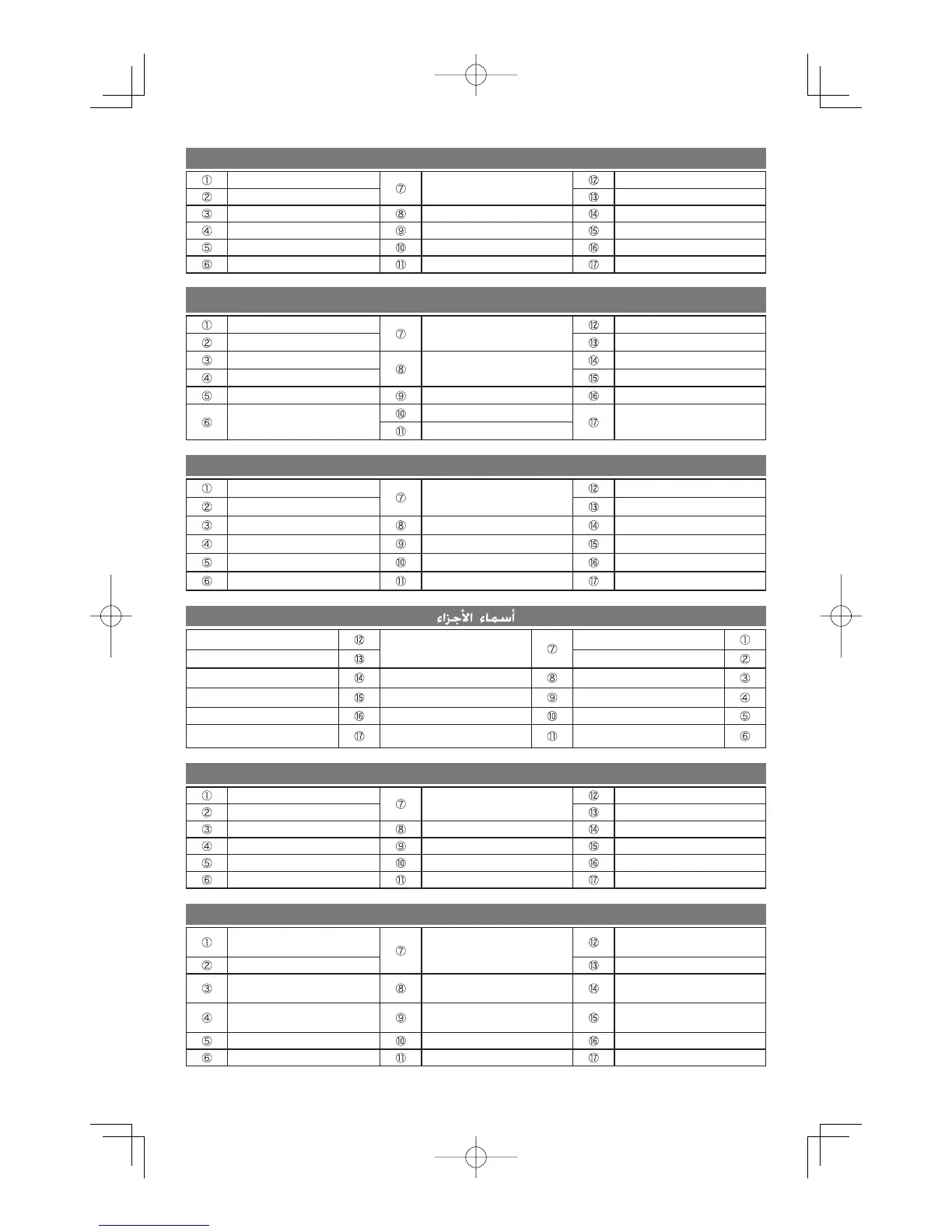 | ① |  | ⑦ |  | ⑫ |  |
|---|---|---|---|---|---|
| ② |  |  |  | ⑬ |  |
| ③ |  | ⑧ |  | ⑭ |  |
| ④ |  | ⑨ |  | ⑮ |  |
| ⑤ |  | ⑩ |  | ⑯ |  |
| ⑥ |  | ⑪ |  | ⑰ |  |

| ① |  | ⑦ |  | ⑫ |  |
|---|---|---|---|---|---|
| ② |  |  |  | ⑬ |  |
| ③ |  | ⑧ |  | ⑭ |  |
| ④ |  |  |  | ⑮ |  |
| ⑤ |  | ⑨ |  | ⑯ |  |
| ⑥ |  | ⑩ |  | ⑰ |  |
|  |  | ⑪ |  |  |  |

| ① |  | ⑦ |  | ⑫ |  |
|---|---|---|---|---|---|
| ② |  |  |  | ⑬ |  |
| ③ |  | ⑧ |  | ⑭ |  |
| ④ |  | ⑨ |  | ⑮ |  |
| ⑤ |  | ⑩ |  | ⑯ |  |
| ⑥ |  | ⑪ |  | ⑰ |  |

أسماء الأجزاء

|  | ⑫ |  | ⑦ |  | ① |
|---|---|---|---|---|---|
|  | ⑬ |  |  |  | ② |
|  | ⑭ |  | ⑧ |  | ③ |
|  | ⑮ |  | ⑨ |  | ④ |
|  | ⑯ |  | ⑩ |  | ⑤ |
|  | ⑰ |  | ⑪ |  | ⑥ |

| ① |  | ⑦ |  | ⑫ |  |
|---|---|---|---|---|---|
| ② |  |  |  | ⑬ |  |
| ③ |  | ⑧ |  | ⑭ |  |
| ④ |  | ⑨ |  | ⑮ |  |
| ⑤ |  | ⑩ |  | ⑯ |  |
| ⑥ |  | ⑪ |  | ⑰ |  |

| ① |  | ⑦ |  | ⑫ |  |
|---|---|---|---|---|---|
| ② |  |  |  | ⑬ |  |
| ③ |  | ⑧ |  | ⑭ |  |
| ④ |  | ⑨ |  | ⑮ |  |
| ⑤ |  | ⑩ |  | ⑯ |  |
| ⑥ |  | ⑪ |  | ⑰ |  |